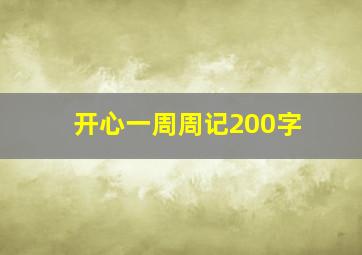 开心一周周记200字